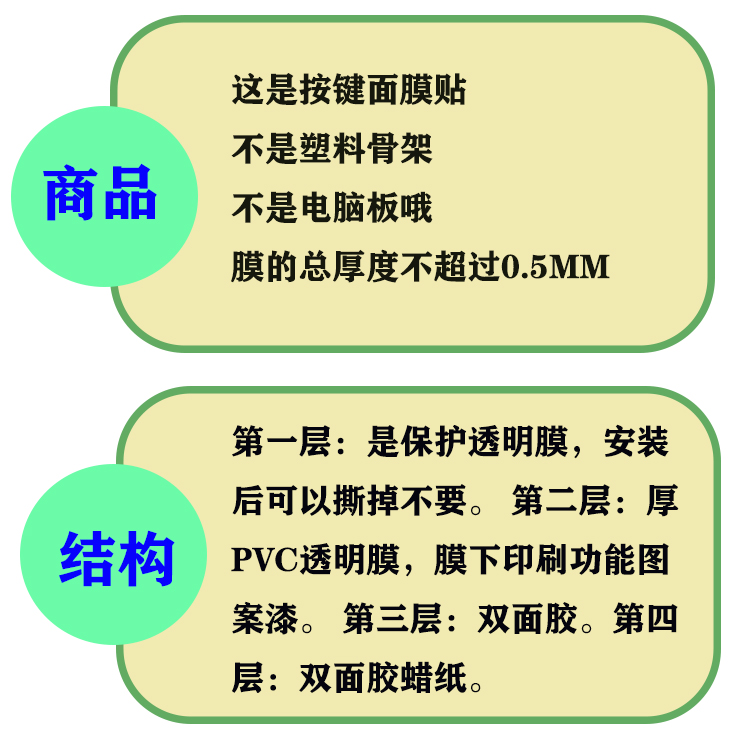 商品

这是按键面膜贴
不是塑料骨架
不是电脑板哦
膜的总厚度不超过0.5MM

结构

第一层：是保护透明膜，安装后可以撕掉不要。 第二层：厚PVC透明膜，膜下印刷功能图案漆。 第三层：双面胶。第四层：双面胶蜡纸。